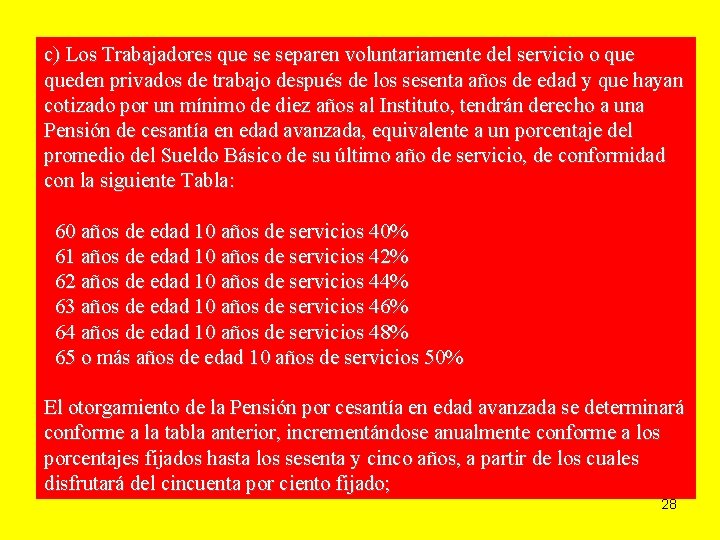 c) Los Trabajadores que se separen voluntariamente del servicio o que queden privados de trabajo después de los sesenta años de edad y que hayan cotizado por un mínimo de diez años al Instituto, tendrán derecho a una Pensión de cesantía en edad avanzada, equivalente a un porcentaje del promedio del Sueldo Básico de su último año de servicio, de conformidad con la siguiente Tabla:

60 años de edad 10 años de servicios 40%
61 años de edad 10 años de servicios 42%
62 años de edad 10 años de servicios 44%
63 años de edad 10 años de servicios 46%
64 años de edad 10 años de servicios 48%
65 o más años de edad 10 años de servicios 50%

El otorgamiento de la Pensión por cesantía en edad avanzada se determinará conforme a la tabla anterior, incrementándose anualmente conforme a los porcentajes fijados hasta los sesenta y cinco años, a partir de los cuales disfrutará del cincuenta por ciento fijado;

28